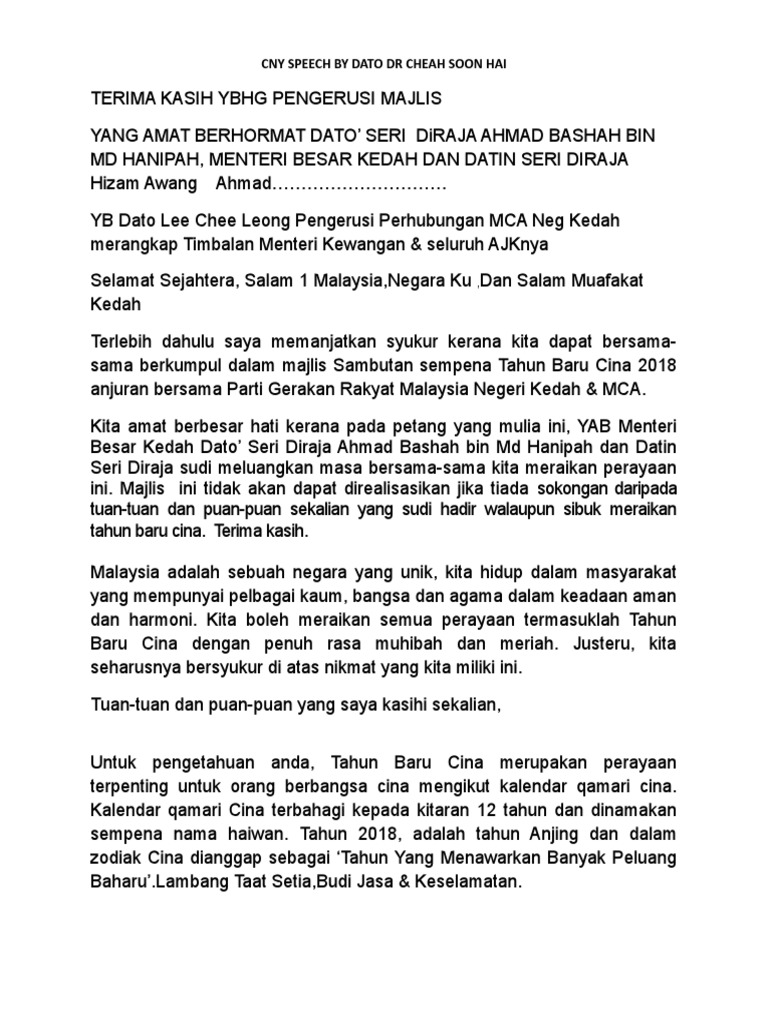 CNY SPEECH BY DATO DR CHEAH SOON HAI

TERIMA KASIH YBHG PENGERUSI MAJLIS

YANG AMAT BERHORMAT DATO' SERI DiRAJA AHMAD BASHAH BIN MD HANIPAH, MENTERI BESAR KEDAH DAN DATIN SERI DIRAJA Hizam Awang Ahmad…………………………

YB Dato Lee Chee Leong Pengerusi Perhubungan MCA Neg Kedah merangkap Timbalan Menteri Kewangan & seluruh AJKnya

Selamat Sejahtera, Salam 1 Malaysia,Negara Ku ,Dan Salam Muafakat Kedah

Terlebih dahulu saya memanjatkan syukur kerana kita dapat bersama-sama berkumpul dalam majlis Sambutan sempena Tahun Baru Cina 2018 anjuran bersama Parti Gerakan Rakyat Malaysia Negeri Kedah & MCA.

Kita amat berbesar hati kerana pada petang yang mulia ini, YAB Menteri Besar Kedah Dato' Seri Diraja Ahmad Bashah bin Md Hanipah dan Datin Seri Diraja sudi meluangkan masa bersama-sama kita meraikan perayaan ini. Majlis ini tidak akan dapat direalisasikan jika tiada sokongan daripada tuan-tuan dan puan-puan sekalian yang sudi hadir walaupun sibuk meraikan tahun baru cina. Terima kasih.

Malaysia adalah sebuah negara yang unik, kita hidup dalam masyarakat yang mempunyai pelbagai kaum, bangsa dan agama dalam keadaan aman dan harmoni. Kita boleh meraikan semua perayaan termasuklah Tahun Baru Cina dengan penuh rasa muhibah dan meriah. Justeru, kita seharusnya bersyukur di atas nikmat yang kita miliki ini.

Tuan-tuan dan puan-puan yang saya kasihi sekalian,

Untuk pengetahuan anda, Tahun Baru Cina merupakan perayaan terpenting untuk orang berbangsa cina mengikut kalendar qamari cina. Kalendar qamari Cina terbahagi kepada kitaran 12 tahun dan dinamakan sempena nama haiwan. Tahun 2018, adalah tahun Anjing dan dalam zodiak Cina dianggap sebagai 'Tahun Yang Menawarkan Banyak Peluang Baharu'.Lambang Taat Setia,Budi Jasa & Keselamatan.